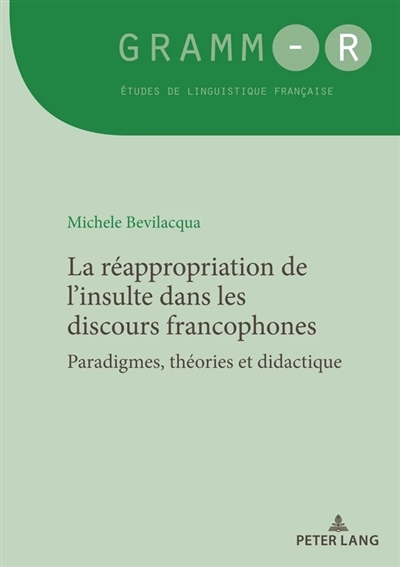 GRAMM-R

ÉTUDES DE LINGUISTIQUE FRANÇAISE

Michele Bevilacqua

La réappropriation de l'insulte dans les discours francophones

Paradigmes, théories et didactique

PETER LANG